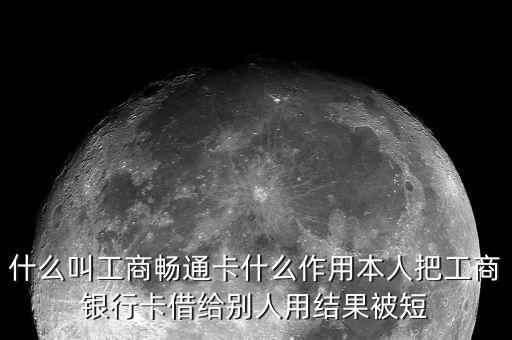 什么叫工商畅通卡什么作用本人把工商银行卡借给别人用结果被短